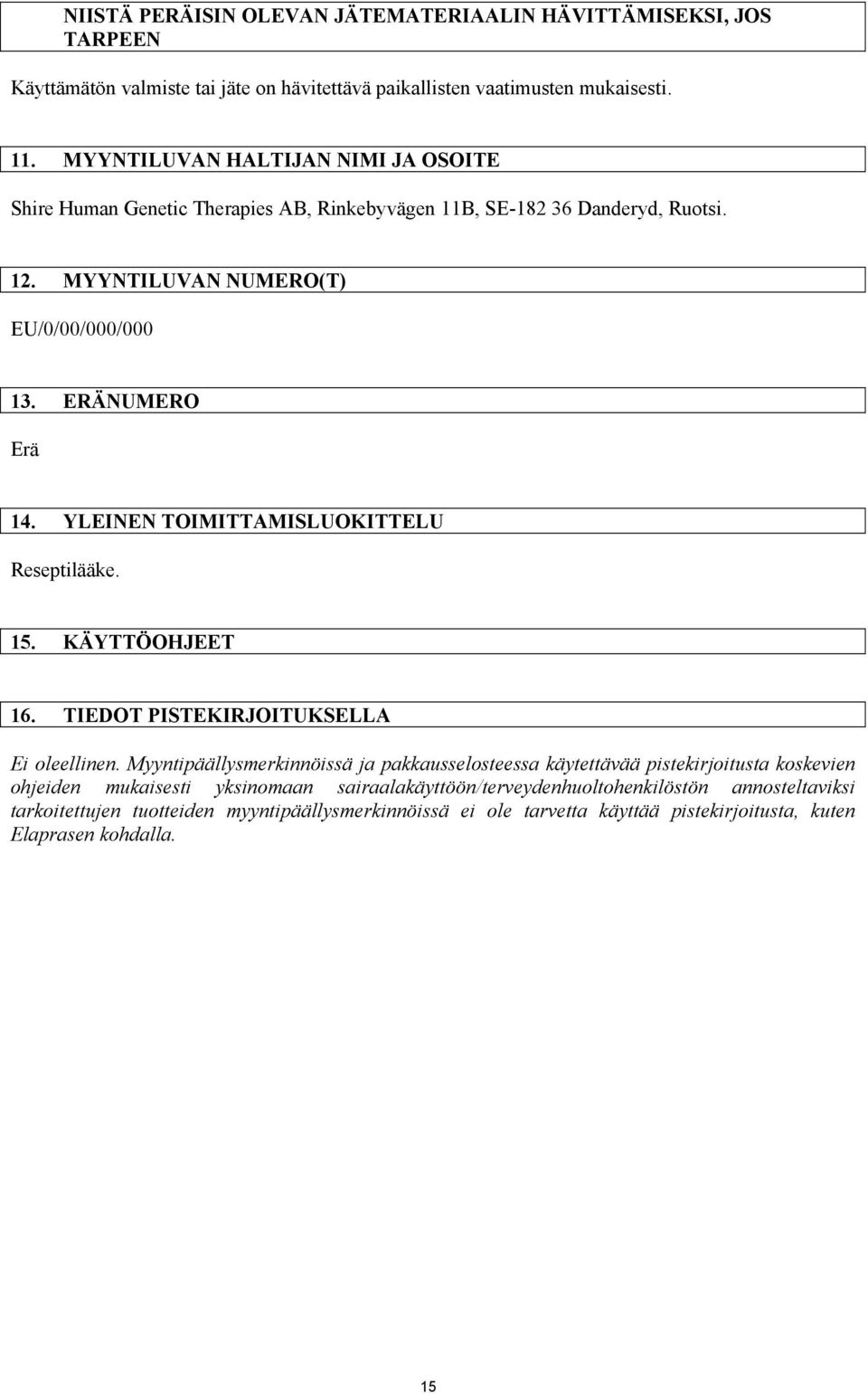 NIISTÄ PERÄISIN OLEVAN JÄTEMATERIAALIN HÄVITTÄMISEKSI, JOS TARPEEN

Käyttämätön valmiste tai jäte on hävitettävä paikallisten vaatimusten mukaisesti.

11. MYYNTILUVAN HALTIJAN NIMI JA OSOITE

Shire Human Genetic Therapies AB, Rinkebyvägen 11B, SE-182 36 Danderyd, Ruotsi.

12. MYYNTILUVAN NUMERO(T)

EU/0/00/000/000

13. ERÄNUMERO

Erä

14. YLEINEN TOIMITTAMISLUOKITTELU

Reseptilääke.

15. KÄYTTÖOHJEET

16. TIEDOT PISTEKIRJOITUKSELLA

Ei oleellinen. Myyntipäällysmerkinnöissä ja pakkausselosteessa käytettävää pistekirjoitusta koskevien ohjeiden mukaisesti yksinomaan sairaalakäyttöön/terveydenhuoltohenkilöstön annosteltaviksi tarkoitettujen tuotteiden myyntipäällysmerkinnöissä ei ole tarvetta käyttää pistekirjoitusta, kuten Elaprasen kohdalla.

15